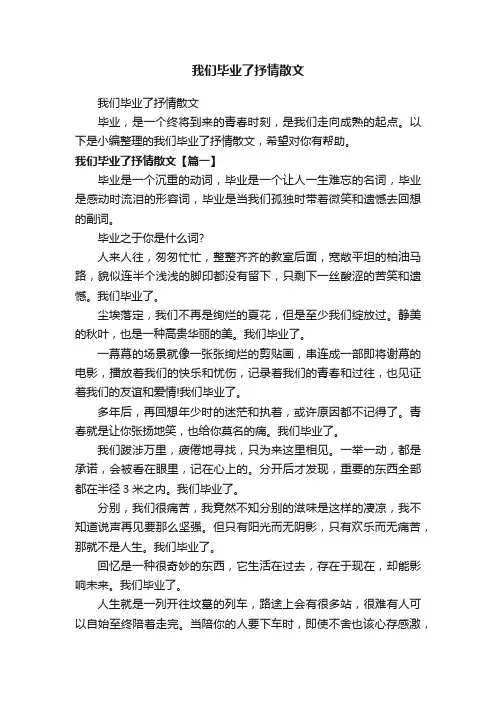 我们毕业了抒情散文

我们毕业了抒情散文

毕业，是一个终将到来的青春时刻，是我们走向成熟的起点。以下是小编整理的我们毕业了抒情散文，希望对你有帮助。

我们毕业了抒情散文【篇一】

毕业是一个沉重的动词，毕业是一个让人一生难忘的名词，毕业是感动时流泪的形容词，毕业是当我们孤独时带着微笑和遗憾去回想的副词。

毕业之于你是什么词?

人来人往，匆匆忙忙，整整齐齐的教室后面，宽敞平坦的柏油马路，貌似连半个浅浅的脚印都没有留下，只剩下一丝酸涩的苦笑和遗憾。我们毕业了。

尘埃落定，我们不再是绚烂的夏花，但是至少我们绽放过。静美的秋叶，也是一种高贵华丽的美。我们毕业了。

一幕幕的场景就像一张张绚烂的剪贴画，串连成一部即将谢幕的电影，播放着我们的快乐和忧伤，记录着我们的青春和过往，也见证着我们的友谊和爱情!我们毕业了。

多年后，再回想年少时的迷茫和执着，或许原因都不记得了。青春就是让你张扬地笑，也给你莫名的痛。我们毕业了。

我们跋涉万里，疲倦地寻找，只为来这里相见。一举一动，都是承诺，会被看在眼里，记在心上的。分开后才发现，重要的东西全部都在半径 3 米之内。我们毕业了。

分别，我们很痛苦，我竟然不知分别的滋味是这样的凄凉，我不知道说声再见要那么坚强。但只有阳光而无阴影，只有欢乐而无痛苦，那就不是人生。我们毕业了。

回忆是一种很奇妙的东西，它生活在过去，存在于现在，却能影响未来。我们毕业了。

人生就是一列开往坟墓的列车，路途上会有很多站，很难有人可以自始至终陪着走完。当陪你的人要下车时，即使不舍也该心存感激，